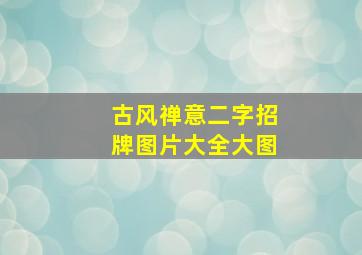 古风禅意二字招牌图片大全大图